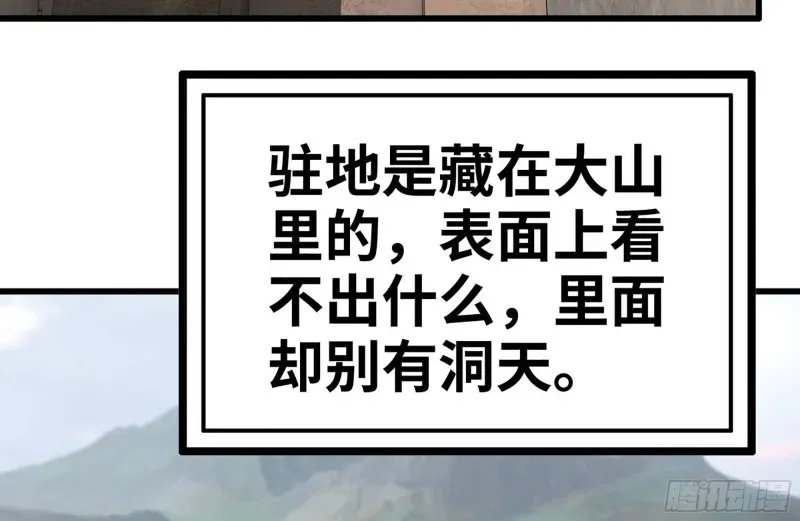 驻地是藏在大山里的，表面上看不出什么，里面却别有洞天。

腾讯动漫